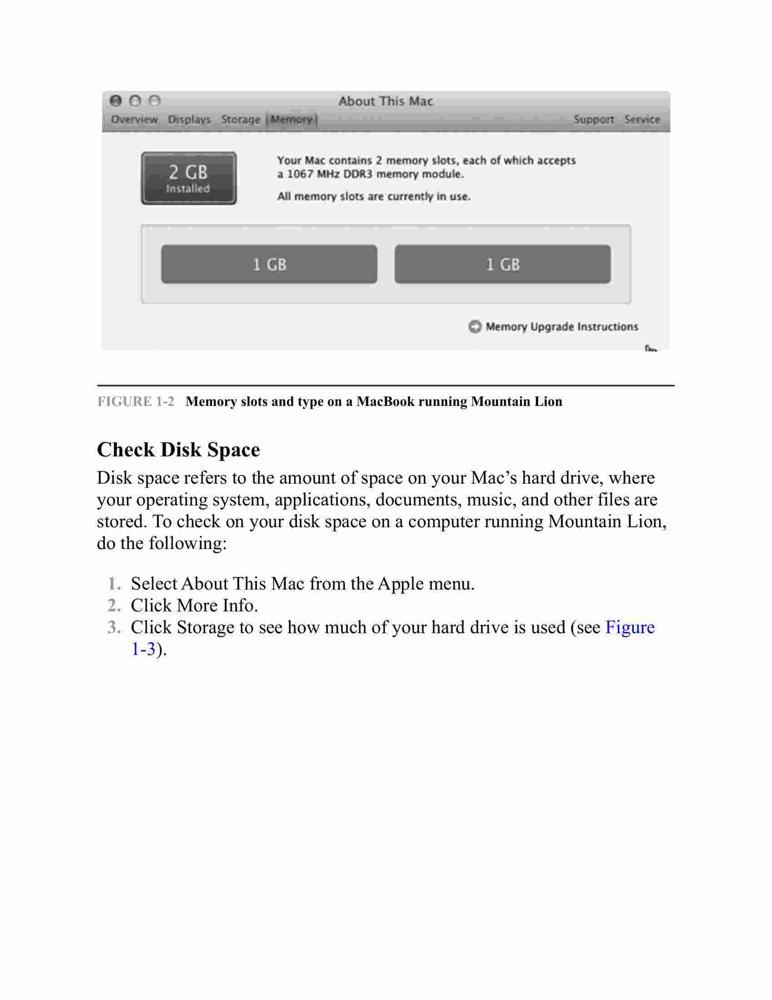 About This Mac

Overview Displays Storage Memory Support Service

2 GB
Installed

Your Mac contains 2 memory slots, each of which accepts a 1067 MHz DDR3 memory module.

All memory slots are currently in use.

1 GB

1 GB

Memory Upgrade Instructions

FIGURE 1-2 Memory slots and type on a MacBook running Mountain Lion

Check Disk Space

Disk space refers to the amount of space on your Mac's hard drive, where your operating system, applications, documents, music, and other files are stored. To check on your disk space on a computer running Mountain Lion, do the following:

1. Select About This Mac from the Apple menu.
2. Click More Info.
3. Click Storage to see how much of your hard drive is used (see Figure 1-3).